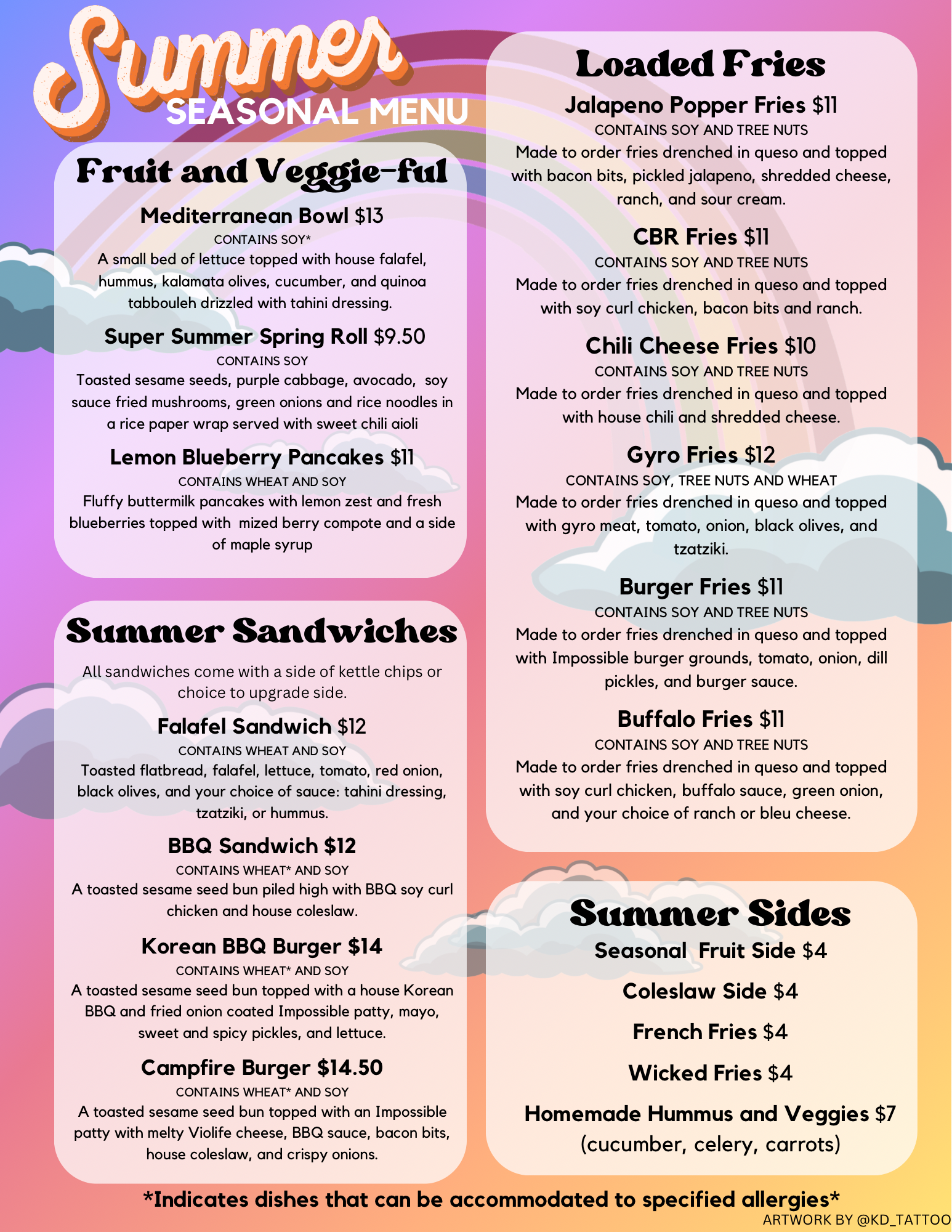 Summer
SEASONAL MENU

Fruit and Veggie-ful

Mediterranean Bowl $13
CONTAINS SOY*
A small bed of lettuce topped with house falafel, hummus, kalamata olives, cucumber, and quinoa tabbouleh drizzled with tahini dressing.

Super Summer Spring Roll $9.50
CONTAINS SOY
Toasted sesame seeds, purple cabbage, avocado, soy sauce fried mushrooms, green onions and rice noodles in a rice paper wrap served with sweet chili aioli

Lemon Blueberry Pancakes $11
CONTAINS WHEAT AND SOY
Fluffy buttermilk pancakes with lemon zest and fresh blueberries topped with mized berry compote and a side of maple syrup

Summer Sandwiches

All sandwiches come with a side of kettle chips or choice to upgrade side.

Falafel Sandwich $12
CONTAINS WHEAT AND SOY
Toasted flatbread, falafel, lettuce, tomato, red onion, black olives, and your choice of sauce: tahini dressing, tzatziki, or hummus.

BBQ Sandwich $12
CONTAINS WHEAT* AND SOY
A toasted sesame seed bun piled high with BBQ soy curl chicken and house coleslaw.

Korean BBQ Burger $14
CONTAINS WHEAT* AND SOY
A toasted sesame seed bun topped with a house Korean BBQ and fried onion coated Impossible patty, mayo, sweet and spicy pickles, and lettuce.

Campfire Burger $14.50
CONTAINS WHEAT* AND SOY
A toasted sesame seed bun topped with an Impossible patty with melty Violife cheese, BBQ sauce, bacon bits, house coleslaw, and crispy onions.

Loaded Fries

Jalapeno Popper Fries $11
CONTAINS SOY AND TREE NUTS
Made to order fries drenched in queso and topped with bacon bits, pickled jalapeno, shredded cheese, ranch, and sour cream.

CBR Fries $11
CONTAINS SOY AND TREE NUTS
Made to order fries drenched in queso and topped with soy curl chicken, bacon bits and ranch.

Chili Cheese Fries $10
CONTAINS SOY AND TREE NUTS
Made to order fries drenched in queso and topped with house chili and shredded cheese.

Gyro Fries $12
CONTAINS SOY, TREE NUTS AND WHEAT
Made to order fries drenched in queso and topped with gyro meat, tomato, onion, black olives, and tzatziki.

Burger Fries $11
CONTAINS SOY AND TREE NUTS
Made to order fries drenched in queso and topped with Impossible burger grounds, tomato, onion, dill pickles, and burger sauce.

Buffalo Fries $11
CONTAINS SOY AND TREE NUTS
Made to order fries drenched in queso and topped with soy curl chicken, buffalo sauce, green onion, and your choice of ranch or bleu cheese.

Summer Sides

Seasonal Fruit Side $4

Coleslaw Side $4

French Fries $4

Wicked Fries $4

Homemade Hummus and Veggies $7
(cucumber, celery, carrots)

*Indicates dishes that can be accommodated to specified allergies*

ARTWORK BY @KD_TATTOO